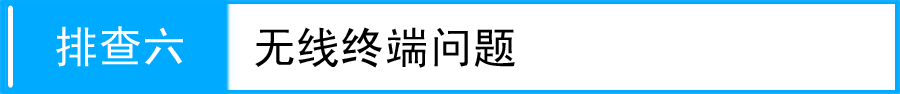 排查六

无线终端问题